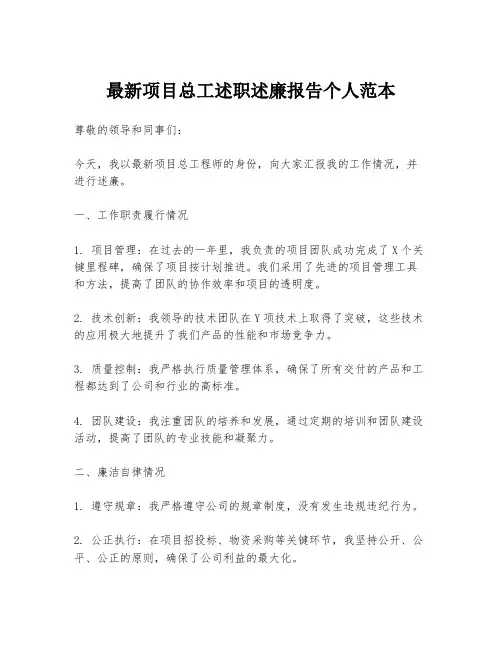 最新项目总工述职述廉报告个人范本

尊敬的领导和同事们：

今天，我以最新项目总工程师的身份，向大家汇报我的工作情况，并进行述廉。

一、工作职责履行情况

1. 项目管理：在过去的一年里，我负责的项目团队成功完成了X个关键里程碑，确保了项目按计划推进。我们采用了先进的项目管理工具和方法，提高了团队的协作效率和项目的透明度。

2. 技术创新：我领导的技术团队在Y项技术上取得了突破，这些技术的应用极大地提升了我们产品的性能和市场竞争力。

3. 质量控制：我严格执行质量管理体系，确保了所有交付的产品和工程都达到了公司和行业的高标准。

4. 团队建设：我注重团队的培养和发展，通过定期的培训和团队建设活动，提高了团队的专业技能和凝聚力。

二、廉洁自律情况

1. 遵守规章：我严格遵守公司的规章制度，没有发生违规违纪行为。

2. 公正执行：在项目招投标、物资采购等关键环节，我坚持公开、公平、公正的原则，确保了公司利益的最大化。